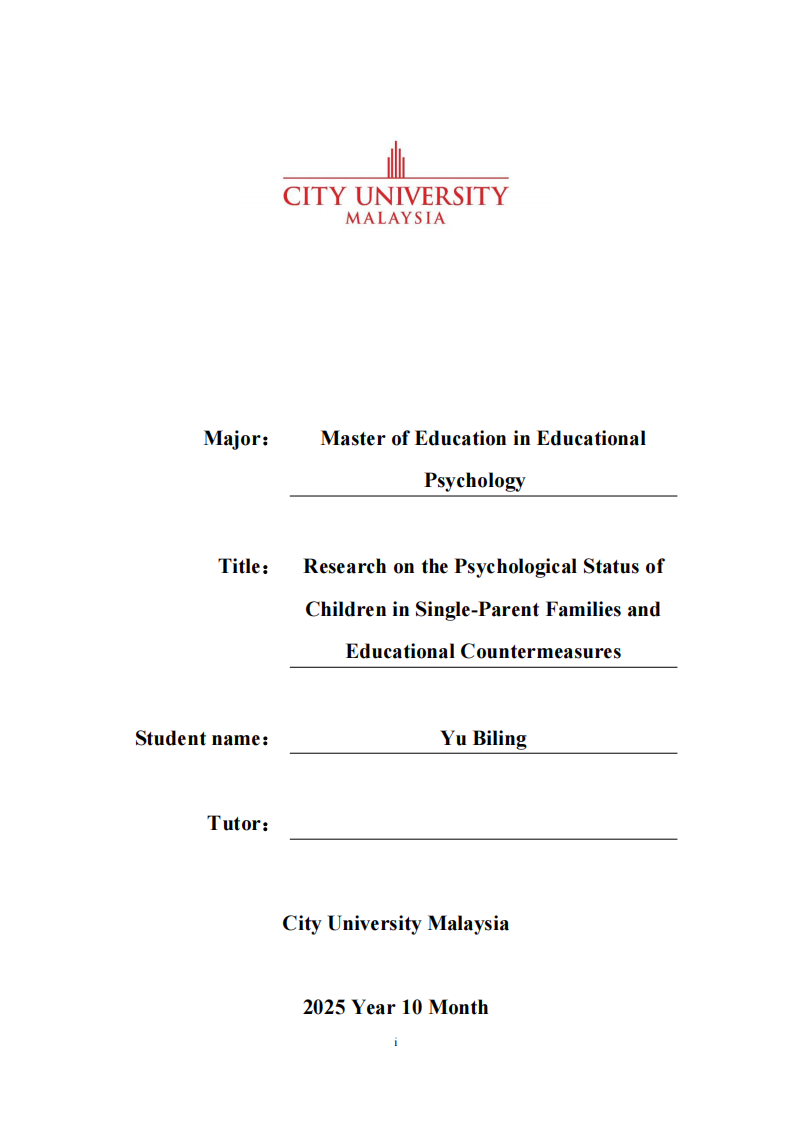 CITY UNIVERSITY
MALAYSIA

Major： Master of Education in Educational Psychology

Title： Research on the Psychological Status of Children in Single-Parent Families and Educational Countermeasures

Student name： Yu Biling

Tutor：

City University Malaysia

2025 Year 10 Month

i